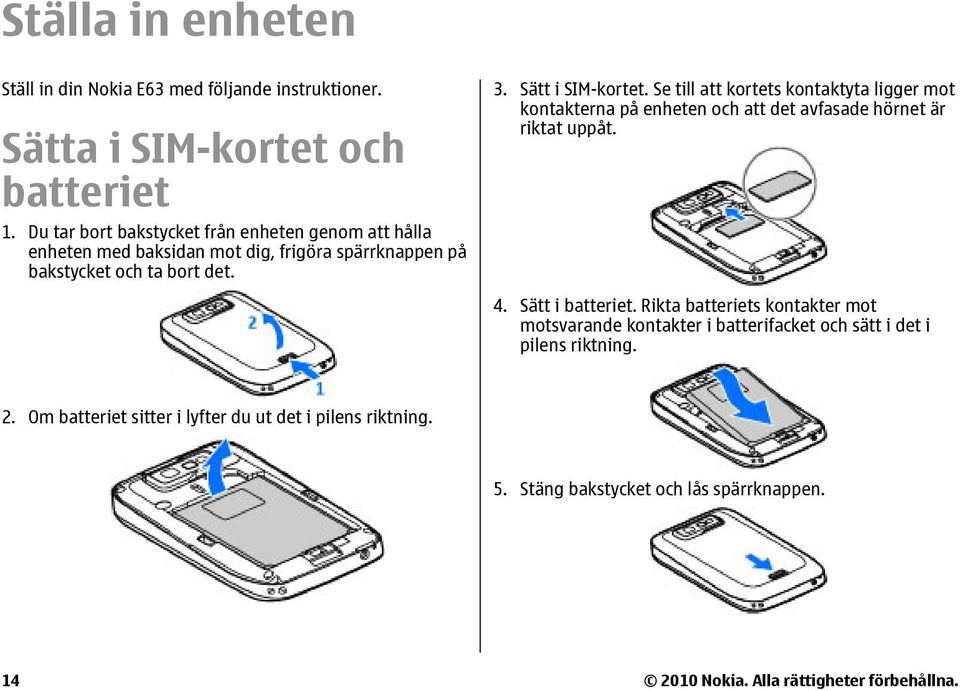 Ställa in enheten

Ställ in din Nokia E63 med följande instruktioner.

Sätta i SIM-kortet och batteriet

1. Du tar bort bakstycket från enheten genom att hålla enheten med baksidan mot dig, frigöra spärrknappen på bakstycket och ta bort det.

2

1

2. Om batteriet sitter i lyfter du ut det i pilens riktning.

3. Sätt i SIM-kortet. Se till att kortets kontaktyta ligger mot kontakterna på enheten och att det avfasade hörnet är riktat uppåt.

4. Sätt i batteriet. Rikta batteriets kontakter mot motsvarande kontakter i batterifacket och sätt i det i pilens riktning.

5. Stäng bakstycket och lås spärrknappen.

14

© 2010 Nokia. Alla rättigheter förbehållna.